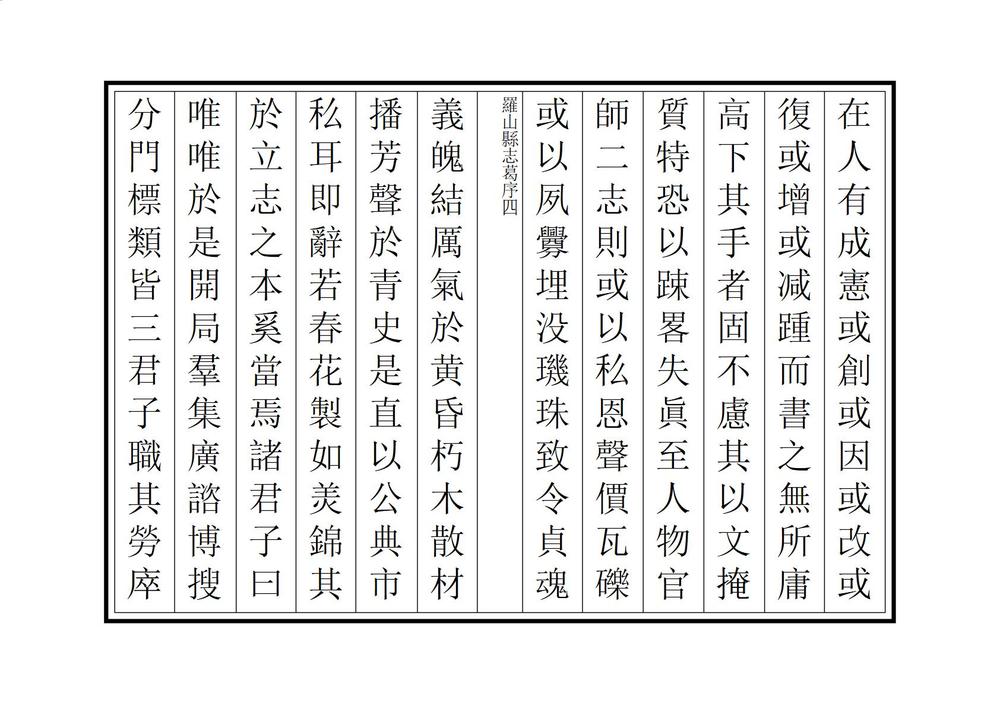 在人有成憲或創或因或改或

復或增或減踵而書之無所庸

高下其手者固不慮其以文掩

質特恐以踈畧失眞至人物官

師二志則或以私恩聲價瓦礫

或以夙釁埋没璣珠致令貞魂

羅山縣志葛序四

義魄結厲氣於黄昏朽木散材

播芳聲於青史是直以公典市

私耳即辭若春花製如美錦其

於立志之本奚當焉諸君子曰

唯唯於是開局羣集廣諮博搜

分門標類皆三君子職其勞庠